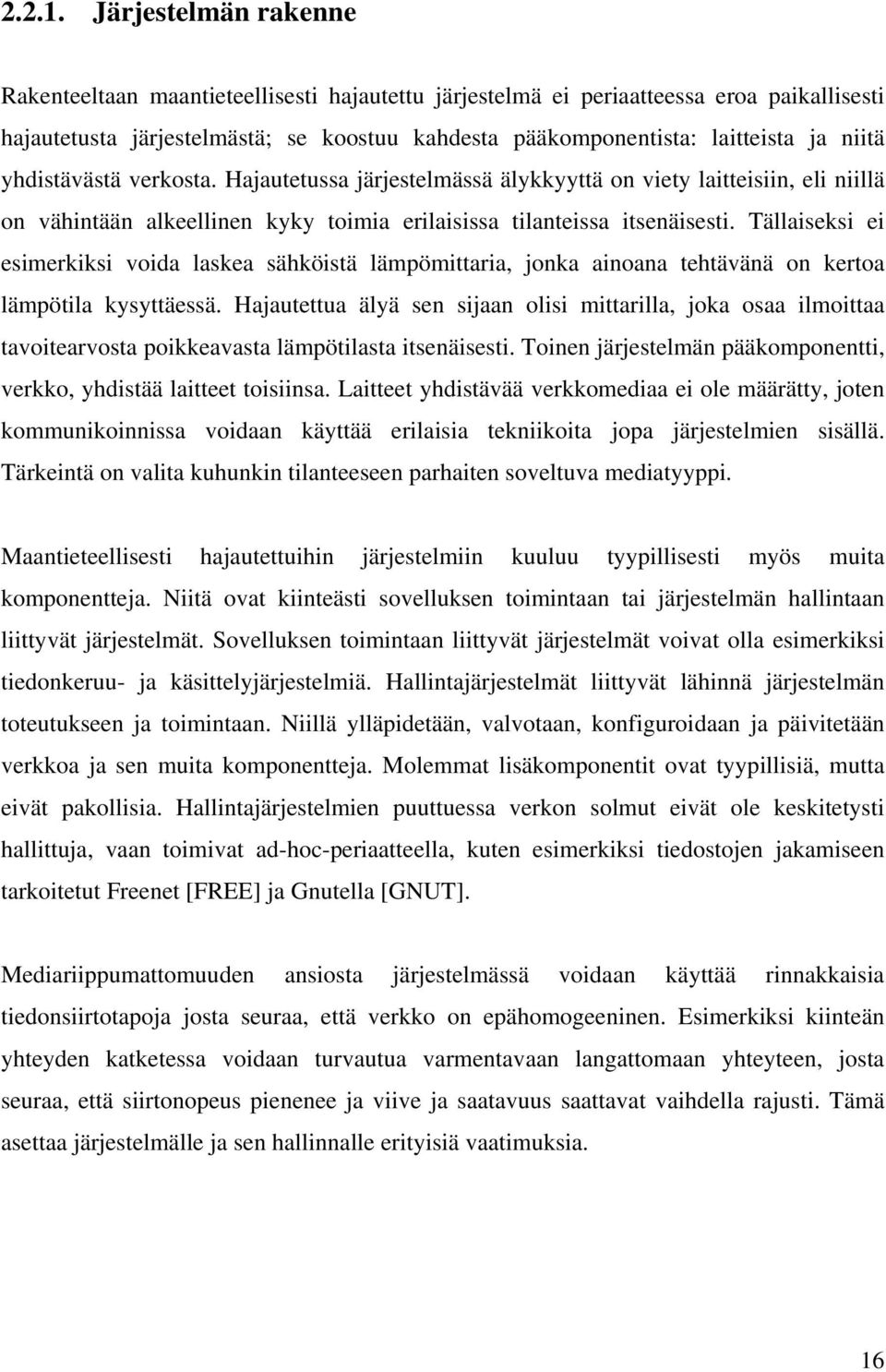 2.2.1. Järjestelmän rakenne

Rakenteeltaan maantieteellisesti hajautettu järjestelmä ei periaatteessa eroa paikallisesti hajautetusta järjestelmästä; se koostuu kahdesta pääkomponentista: laitteista ja niitä yhdistävästä verkosta. Hajautetussa järjestelmässä älykkyyttä on viety laitteisiin, eli niillä on vähintään alkeellinen kyky toimia erilaisissa tilanteissa itsenäisesti. Tällaiseksi ei esimerkiksi voida laskea sähköistä lämpömittaria, jonka ainoana tehtävänä on kertoa lämpötila kysyttäessä. Hajautettua älyä sen sijaan olisi mittarilla, joka osaa ilmoittaa tavoitearvosta poikkeavasta lämpötilasta itsenäisesti. Toinen järjestelmän pääkomponentti, verkko, yhdistää laitteet toisiinsa. Laitteet yhdistävää verkkomediaa ei ole määrätty, joten kommunikoinnissa voidaan käyttää erilaisia tekniikoita jopa järjestelmien sisällä. Tärkeintä on valita kuhunkin tilanteeseen parhaiten soveltuva mediatyyppi.

Maantieteellisesti hajautettuihin järjestelmiin kuuluu tyypillisesti myös muita komponentteja. Niitä ovat kiinteästi sovelluksen toimintaan tai järjestelmän hallintaan liittyvät järjestelmät. Sovelluksen toimintaan liittyvät järjestelmät voivat olla esimerkiksi tiedonkeruu- ja käsittelyjärjestelmiä. Hallintajärjestelmät liittyvät lähinnä järjestelmän toteutukseen ja toimintaan. Niillä ylläpidetään, valvotaan, konfiguroidaan ja päivitetään verkkoa ja sen muita komponentteja. Molemmat lisäkomponentit ovat tyypillisiä, mutta eivät pakollisia. Hallintajärjestelmien puuttuessa verkon solmut eivät ole keskitetysti hallittuja, vaan toimivat ad-hoc-periaatteella, kuten esimerkiksi tiedostojen jakamiseen tarkoitetut Freenet [FREE] ja Gnutella [GNUT].

Mediariippumattomuuden ansiosta järjestelmässä voidaan käyttää rinnakkaisia tiedonsiirtotapoja josta seuraa, että verkko on epähomogeeninen. Esimerkiksi kiinteän yhteyden katketessa voidaan turvautua varmentavaan langattomaan yhteyteen, josta seuraa, että siirtonopeus pienenee ja viive ja saatavuus saattavat vaihdella rajusti. Tämä asettaa järjestelmälle ja sen hallinnalle erityisiä vaatimuksia.

16